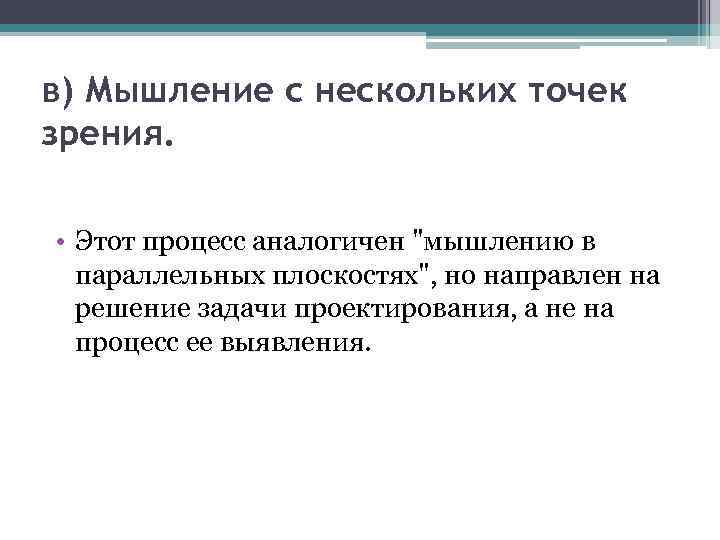 в) Мышление с нескольких точек зрения.

• Этот процесс аналогичен "мышлению в параллельных плоскостях", но направлен на решение задачи проектирования, а не на процесс ее выявления.